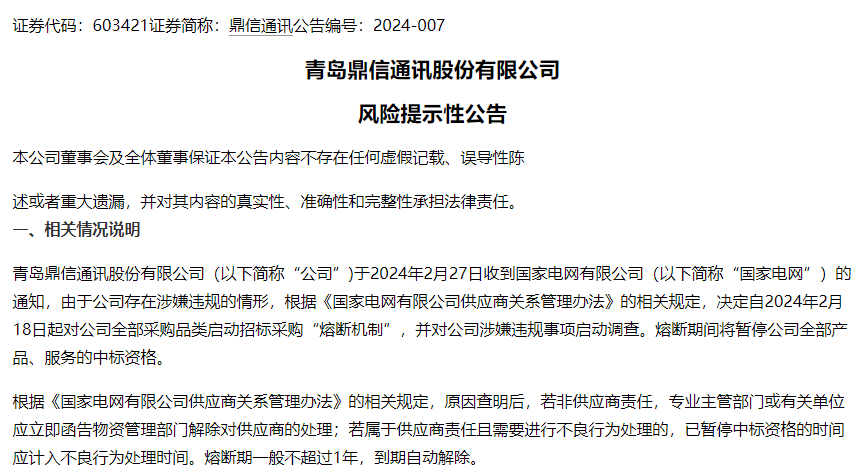 证券代码：603421证券简称：鼎信通讯公告编号：2024-007

青岛鼎信通讯股份有限公司

风险提示性公告

本公司董事会及全体董事保证本公告内容不存在任何虚假记载、误导性陈

述或者重大遗漏，并对其内容的真实性、准确性和完整性承担法律责任。

一、相关情况说明

青岛鼎信通讯股份有限公司（以下简称“公司”)于2024年2月27日收到国家电网有限公司（以下简称“国家电网”）的通知，由于公司存在涉嫌违规的情形，根据《国家电网有限公司供应商关系管理办法》的相关规定，决定自2024年2月18日起对公司全部采购品类启动招标采购“熔断机制”，并对公司涉嫌违规事项启动调查。熔断期间将暂停公司全部产品、服务的中标资格。

根据《国家电网有限公司供应商关系管理办法》的相关规定，原因查明后，若非供应商责任，专业主管部门或有关单位应立即函告物资管理部门解除对供应商的处理；若属于供应商责任且需要进行不良行为处理的，已暂停中标资格的时间应计入不良行为处理时间。熔断期一般不超过1年，到期自动解除。